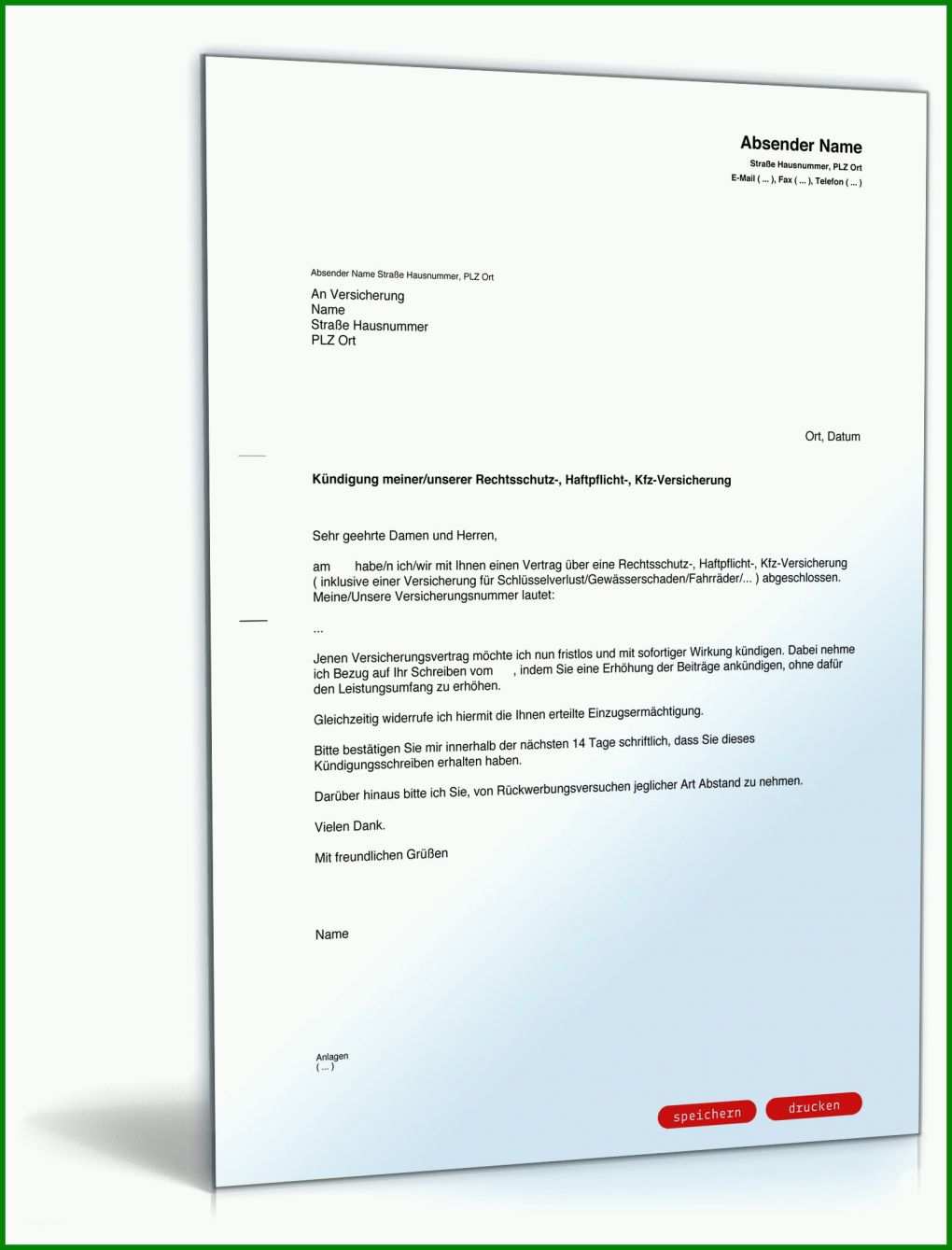 Absender Name
Straße Hausnummer, PLZ Ort
E-Mail ( ... ), Fax ( ... ), Telefon ( ... )

Absender Name Straße Hausnummer, PLZ Ort

An Versicherung
Name
Straße Hausnummer
PLZ Ort

Ort, Datum

Kündigung meiner/unserer Rechtsschutz-, Haftpflicht-, Kfz-Versicherung

Sehr geehrte Damen und Herren,

am habe/n ich/wir mit Ihnen einen Vertrag über eine Rechtsschutz-, Haftpflicht-, Kfz-Versicherung ( inklusive einer Versicherung für Schlüsselverlust/Gewässerschaden/Fahrräder/... ) abgeschlossen. Meine/Unsere Versicherungsnummer lautet:

...

Jenen Versicherungsvertrag möchte ich nun fristlos und mit sofortiger Wirkung kündigen. Dabei nehme ich Bezug auf Ihr Schreiben vom , indem Sie eine Erhöhung der Beiträge ankündigen, ohne dafür den Leistungsumfang zu erhöhen.

Gleichzeitig widerrufe ich hiermit die Ihnen erteilte Einzugsermächtigung.

Bitte bestätigen Sie mir innerhalb der nächsten 14 Tage schriftlich, dass Sie dieses Kündigungsschreiben erhalten haben.

Darüber hinaus bitte ich Sie, von Rückwerbungsversuchen jeglicher Art Abstand zu nehmen.

Vielen Dank.

Mit freundlichen Grüßen

Name

Anlagen
( ... )

speichern drucken